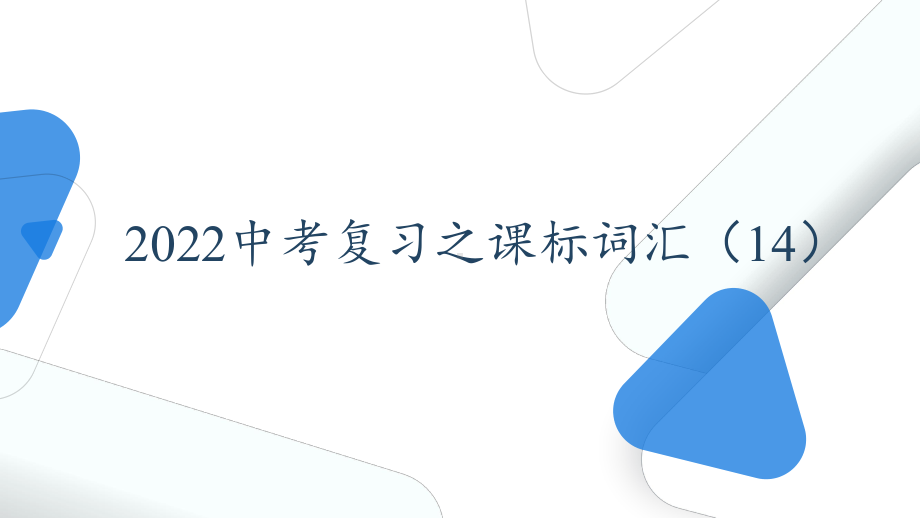 2022中考复习之课标词汇（14）